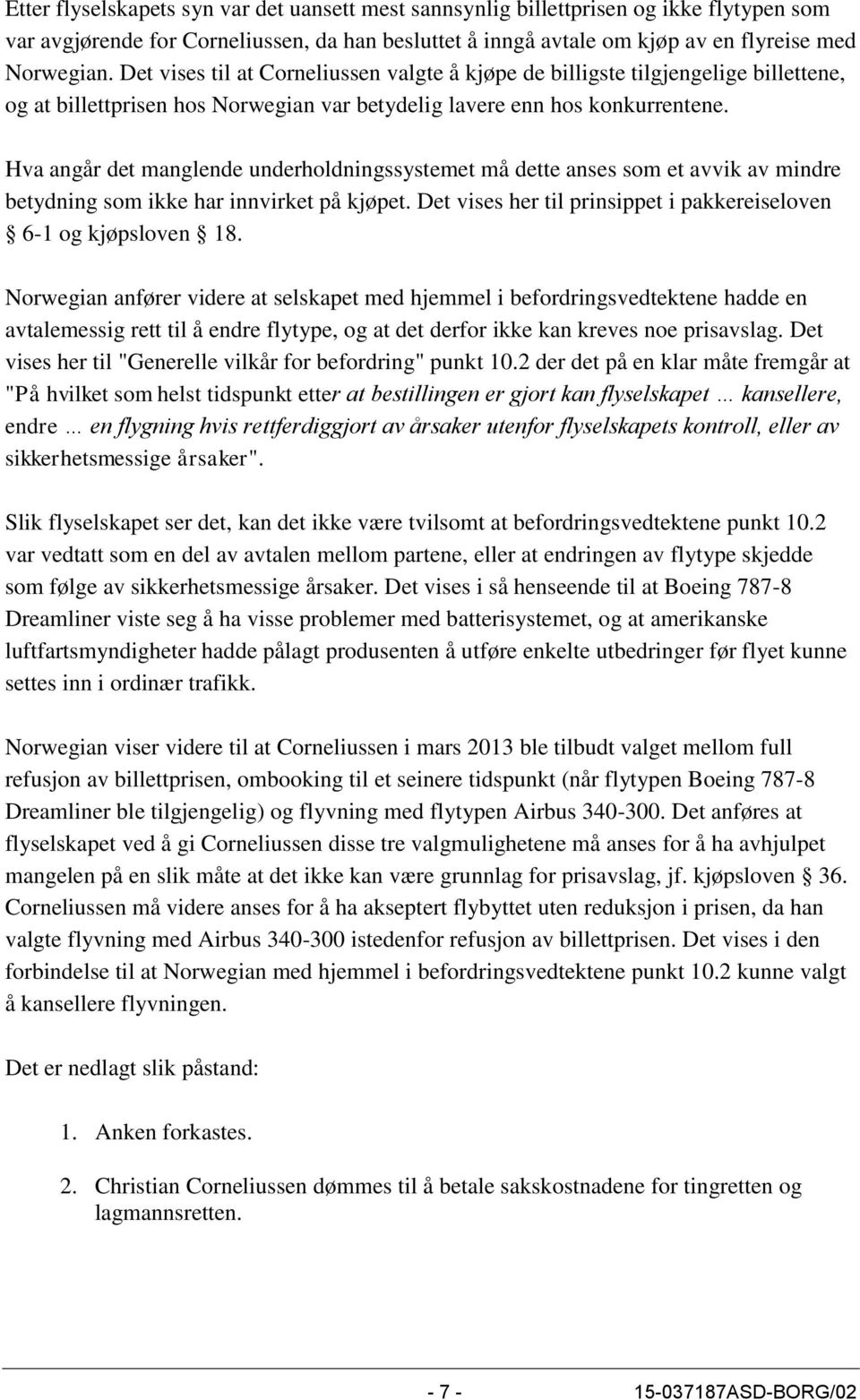 Etter flyselskapets syn var det uansett mest sannsynlig billettprisen og ikke flytypen som var avgjørende for Corneliussen, da han besluttet å inngå avtale om kjøp av en flyreise med Norwegian. Det vises til at Corneliussen valgte å kjøpe de billigste tilgjengelige billettene, og at billettprisen hos Norwegian var betydelig lavere enn hos konkurrentene.

Hva angår det manglende underholdningssystemet må dette anses som et avvik av mindre betydning som ikke har innvirket på kjøpet. Det vises her til prinsippet i pakkereiseloven § 6-1 og kjøpsloven § 18.

Norwegian anfører videre at selskapet med hjemmel i befordringsvedtektene hadde en avtalemessig rett til å endre flytype, og at det derfor ikke kan kreves noe prisavslag. Det vises her til "Generelle vilkår for befordring" punkt 10.2 der det på en klar måte fremgår at "På hvilket som helst tidspunkt etter at bestillingen er gjort kan flyselskapet … kansellere, endre … en flygning hvis rettferdiggjort av årsaker utenfor flyselskapets kontroll, eller av sikkerhetsmessige årsaker".

Slik flyselskapet ser det, kan det ikke være tvilsomt at befordringsvedtektene punkt 10.2 var vedtatt som en del av avtalen mellom partene, eller at endringen av flytype skjedde som følge av sikkerhetsmessige årsaker. Det vises i så henseende til at Boeing 787-8 Dreamliner viste seg å ha visse problemer med batterisystemet, og at amerikanske luftfartsmyndigheter hadde pålagt produsenten å utføre enkelte utbedringer før flyet kunne settes inn i ordinær trafikk.

Norwegian viser videre til at Corneliussen i mars 2013 ble tilbudt valget mellom full refusjon av billettprisen, ombooking til et seinere tidspunkt (når flytypen Boeing 787-8 Dreamliner ble tilgjengelig) og flyvning med flytypen Airbus 340-300. Det anføres at flyselskapet ved å gi Corneliussen disse tre valgmulighetene må anses for å ha avhjulpet mangelen på en slik måte at det ikke kan være grunnlag for prisavslag, jf. kjøpsloven § 36. Corneliussen må videre anses for å ha akseptert flybyttet uten reduksjon i prisen, da han valgte flyvning med Airbus 340-300 istedenfor refusjon av billettprisen. Det vises i den forbindelse til at Norwegian med hjemmel i befordringsvedtektene punkt 10.2 kunne valgt å kansellere flyvningen.

Det er nedlagt slik påstand:

1. Anken forkastes.

2. Christian Corneliussen dømmes til å betale sakskostnadene for tingretten og lagmannsretten.

- 7 - 15-037187ASD-BORG/02